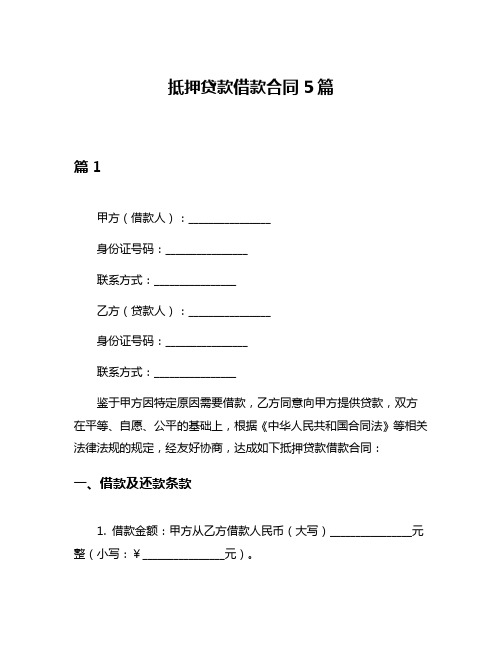 抵押贷款借款合同 5 篇

篇 1

甲方（借款人）：______________

身份证号码：______________

联系方式：______________

乙方（贷款人）：______________

身份证号码：______________

联系方式：______________

鉴于甲方因特定原因需要借款，乙方同意向甲方提供贷款，双方在平等、自愿、公平的基础上，根据《中华人民共和国合同法》等相关法律法规的规定，经友好协商，达成如下抵押贷款借款合同：

一、借款及还款条款

1. 借款金额：甲方从乙方借款人民币（大写）______________元整（小写：¥______________元）。